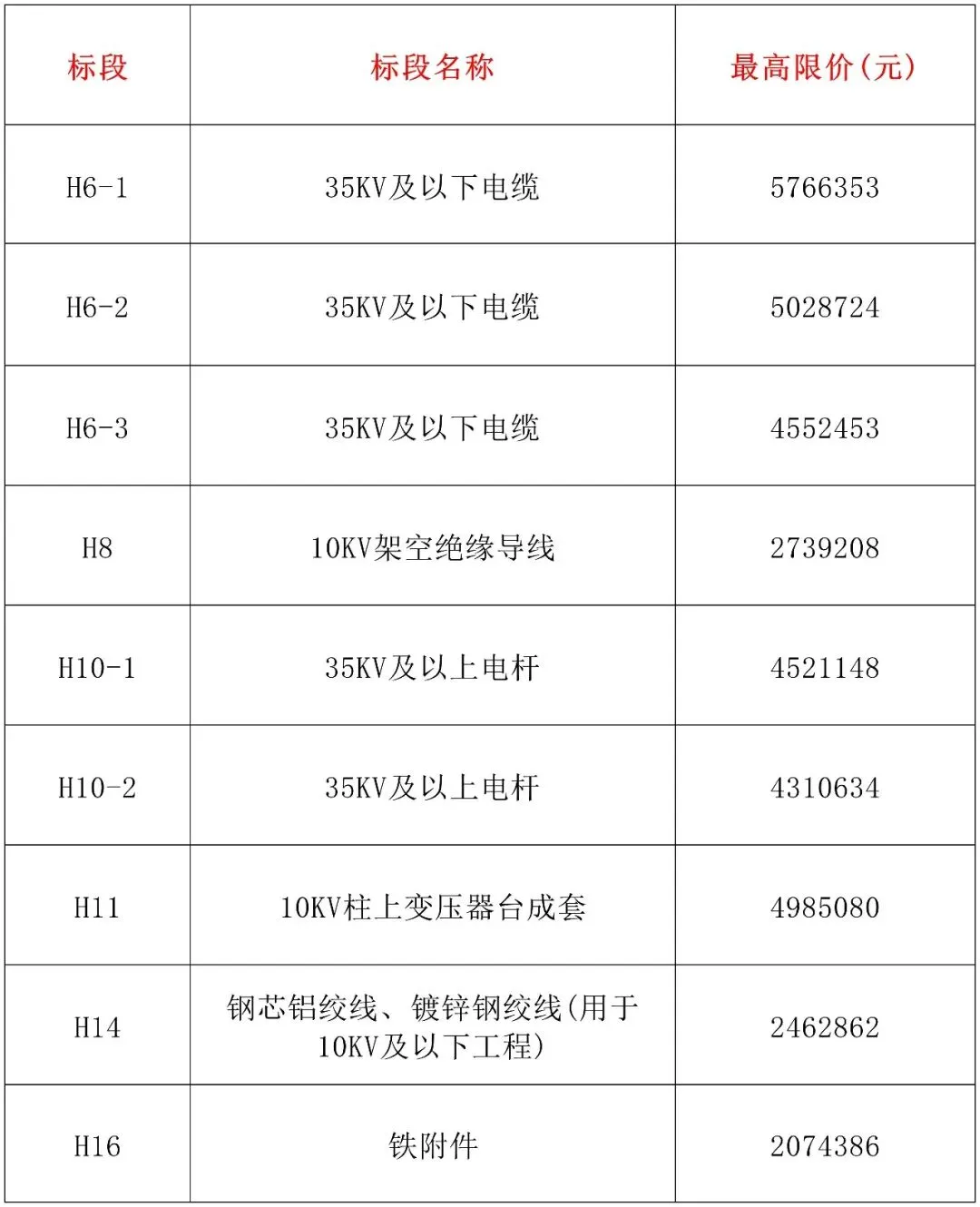 | 标段 | 标段名称 | 最高限价(元) |
|---|---|---|
| H6-1 | 35KV及以下电缆 | 5766353 |
| H6-2 | 35KV及以下电缆 | 5028724 |
| H6-3 | 35KV及以下电缆 | 4552453 |
| H8 | 10KV架空绝缘导线 | 2739208 |
| H10-1 | 35KV及以上电杆 | 4521148 |
| H10-2 | 35KV及以上电杆 | 4310634 |
| H11 | 10KV柱上变压器台成套 | 4985080 |
| H14 | 钢芯铝绞线、镀锌钢绞线(用于10KV及以下工程) | 2462862 |
| H16 | 铁附件 | 2074386 |